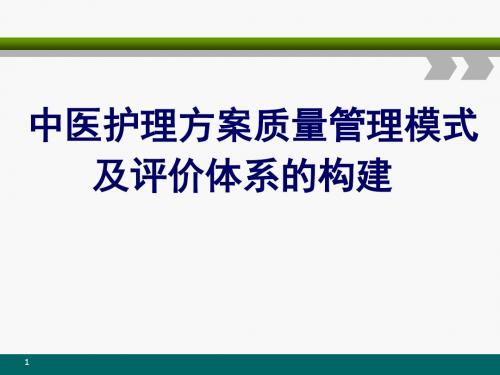 中医护理方案质量管理模式及评价体系的构建

1